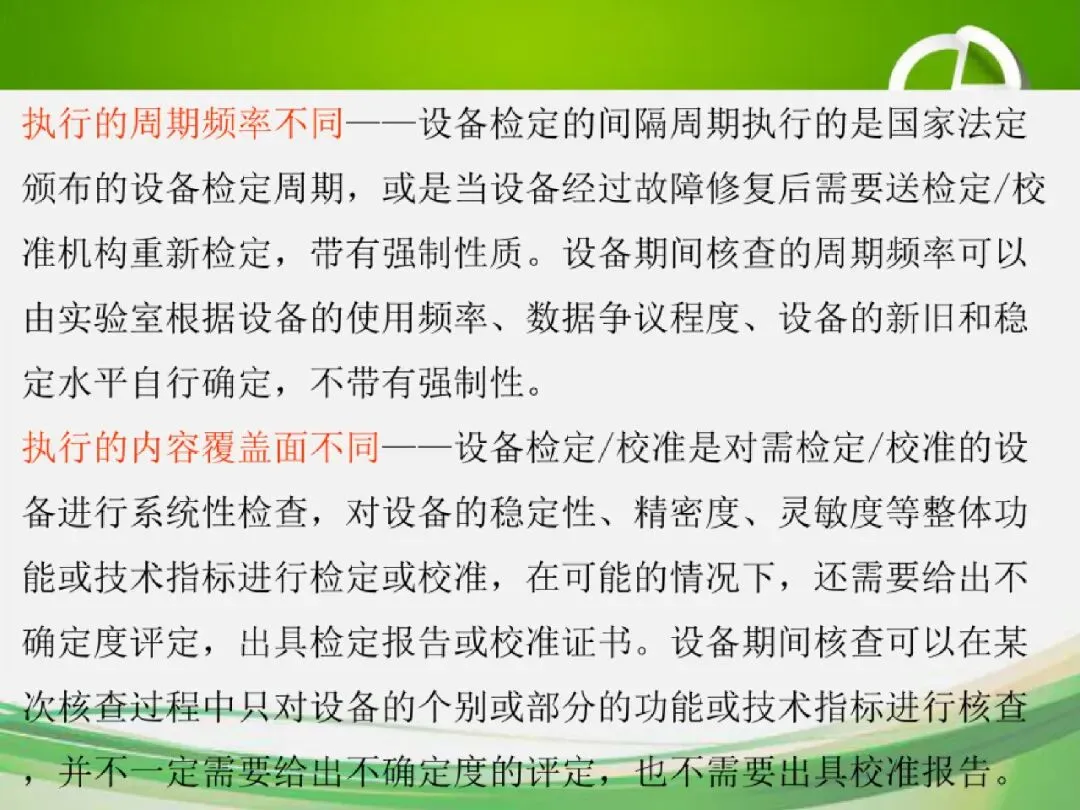 执行的周期频率不同——设备检定的间隔周期执行的是国家法定颁布的设备检定周期，或是当设备经过故障修复后需要送检定/校准机构重新检定，带有强制性质。设备期间核查的周期频率可以由实验室根据设备的使用频率、数据争议程度、设备的新旧和稳定水平自行确定，不带有强制性。

执行的内容覆盖面不同——设备检定/校准是对需检定/校准的设备进行系统性检查，对设备的稳定性、精密度、灵敏度等整体功能或技术指标进行检定或校准，在可能的情况下，还需要给出不确定度评定，出具检定报告或校准证书。设备期间核查可以在某次核查过程中只对设备的个别或部分的功能或技术指标进行核查，并不一定需要给出不确定度的评定，也不需要出具校准报告。